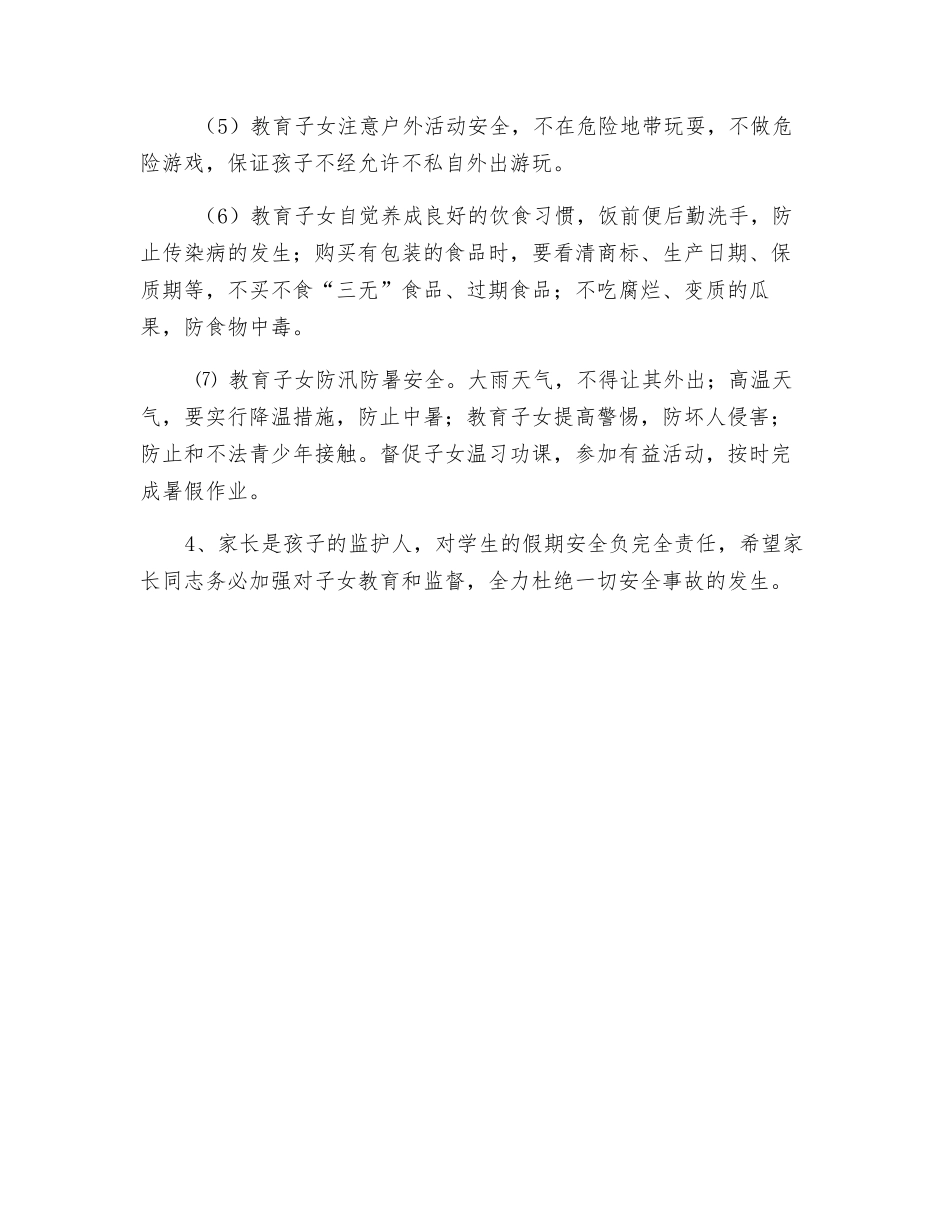 （5）教育子女注意户外活动安全，不在危险地带玩耍，不做危险游戏，保证孩子不经允许不私自外出游玩。

（6）教育子女自觉养成良好的饮食习惯，饭前便后勤洗手，防止传染病的发生；购买有包装的食品时，要看清商标、生产日期、保质期等，不买不食“三无”食品、过期食品；不吃腐烂、变质的瓜果，防食物中毒。

⑺ 教育子女防汛防暑安全。大雨天气，不得让其外出；高温天气，要实行降温措施，防止中暑；教育子女提高警惕，防坏人侵害；防止和不法青少年接触。督促子女温习功课，参加有益活动，按时完成暑假作业。

4、家长是孩子的监护人，对学生的假期安全负完全责任，希望家长同志务必加强对子女教育和监督，全力杜绝一切安全事故的发生。